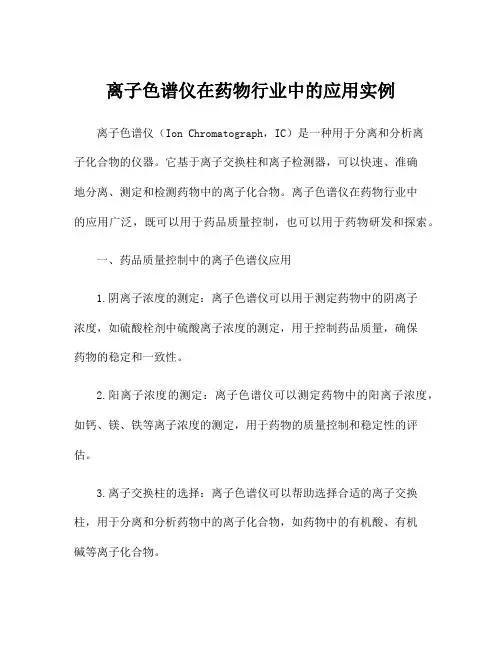 离子色谱仪在药物行业中的应用实例

离子色谱仪（Ion Chromatograph，IC）是一种用于分离和分析离子化合物的仪器。它基于离子交换柱和离子检测器，可以快速、准确地分离、测定和检测药物中的离子化合物。离子色谱仪在药物行业中的应用广泛，既可以用于药品质量控制，也可以用于药物研发和探索。

一、药品质量控制中的离子色谱仪应用

1.阴离子浓度的测定：离子色谱仪可以用于测定药物中的阴离子浓度，如硫酸栓剂中硫酸离子浓度的测定，用于控制药品质量，确保药物的稳定和一致性。

2.阳离子浓度的测定：离子色谱仪可以测定药物中的阳离子浓度，如钙、镁、铁等离子浓度的测定，用于药物的质量控制和稳定性的评估。

3.离子交换柱的选择：离子色谱仪可以帮助选择合适的离子交换柱，用于分离和分析药物中的离子化合物，如药物中的有机酸、有机碱等离子化合物。